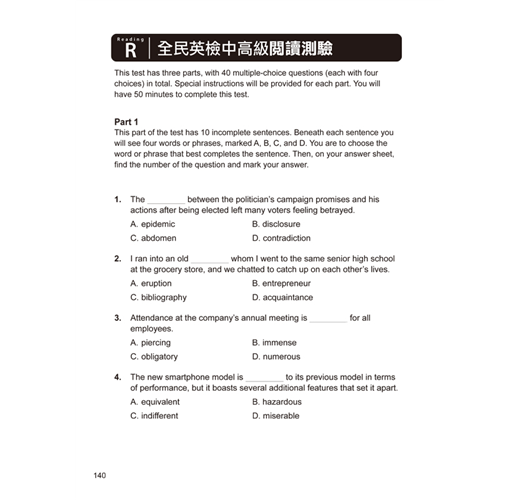 Reading
R 全民英檢中高級閱讀測驗

This test has three parts, with 40 multiple-choice questions (each with four choices) in total. Special instructions will be provided for each part. You will have 50 minutes to complete this test.

Part 1
This part of the test has 10 incomplete sentences. Beneath each sentence you will see four words or phrases, marked A, B, C, and D. You are to choose the word or phrase that best completes the sentence. Then, on your answer sheet, find the number of the question and mark your answer.

1. The ________ between the politician's campaign promises and his actions after being elected left many voters feeling betrayed.
A. epidemic
B. disclosure
C. abdomen
D. contradiction

2. I ran into an old ________ whom I went to the same senior high school at the grocery store, and we chatted to catch up on each other's lives.
A. eruption
B. entrepreneur
C. bibliography
D. acquaintance

3. Attendance at the company's annual meeting is ________ for all employees.
A. piercing
B. immense
C. obligatory
D. numerous

4. The new smartphone model is ________ to its previous model in terms of performance, but it boasts several additional features that set it apart.
A. equivalent
B. hazardous
C. indifferent
D. miserable

140